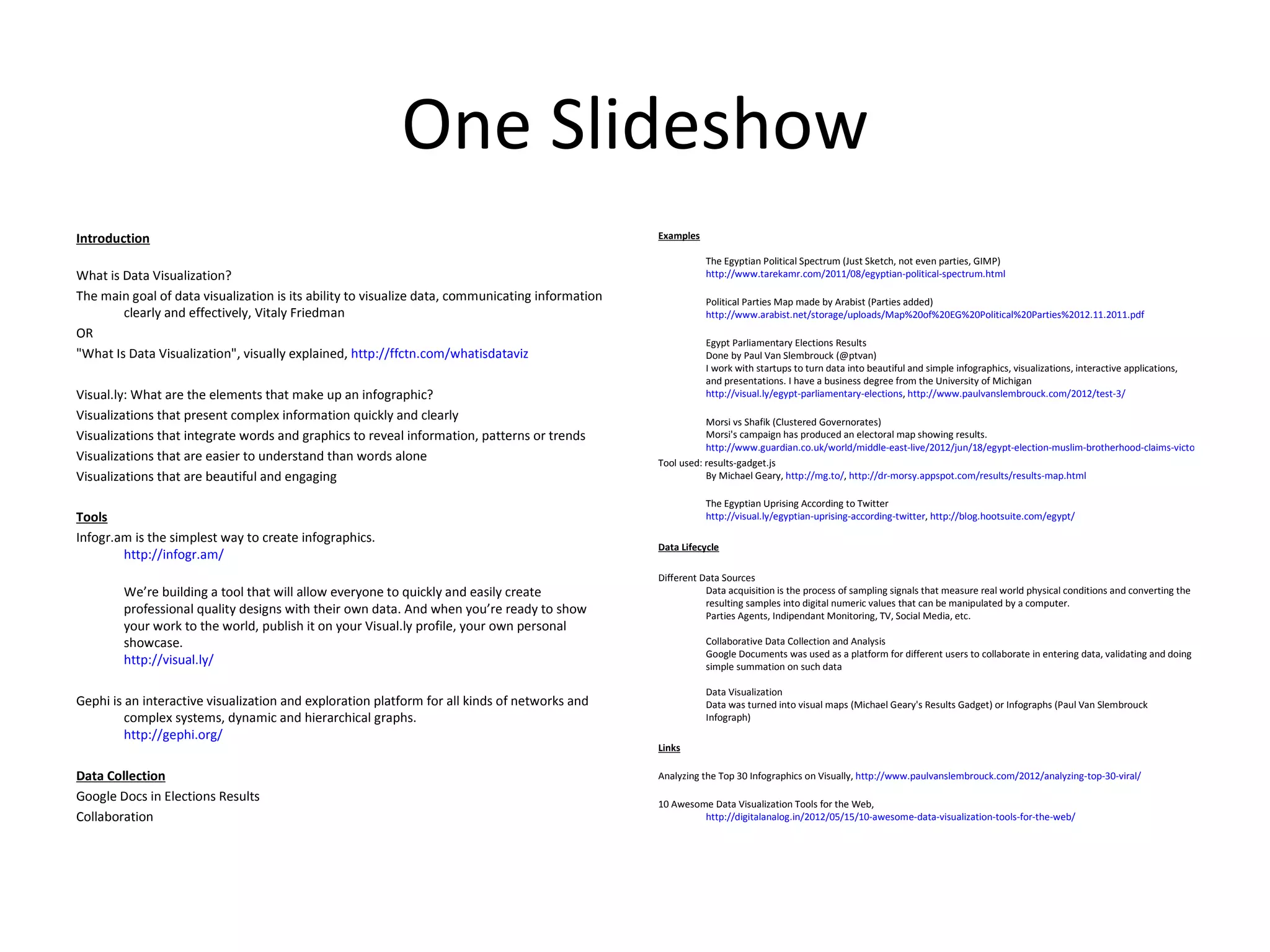 One Slideshow

Introduction

What is Data Visualization?

The main goal of data visualization is its ability to visualize data, communicating information clearly and effectively, Vitaly Friedman

OR

"What Is Data Visualization", visually explained, http://ffctn.com/whatisdataviz

Visual.ly: What are the elements that make up an infographic?

Visualizations that present complex information quickly and clearly

Visualizations that integrate words and graphics to reveal information, patterns or trends

Visualizations that are easier to understand than words alone

Visualizations that are beautiful and engaging

Tools

Infogr.am is the simplest way to create infographics.
http://infogr.am/

We're building a tool that will allow everyone to quickly and easily create professional quality designs with their own data. And when you're ready to show your work to the world, publish it on your Visual.ly profile, your own personal showcase.
http://visual.ly/

Gephi is an interactive visualization and exploration platform for all kinds of networks and complex systems, dynamic and hierarchical graphs.
http://gephi.org/

Data Collection

Google Docs in Elections Results

Collaboration

Examples

The Egyptian Political Spectrum (Just Sketch, not even parties, GIMP)
http://www.tarekamr.com/2011/08/egyptian-political-spectrum.html

Political Parties Map made by Arabist (Parties added)
http://www.arabist.net/storage/uploads/Map%20of%20EG%20Political%20Parties%2012.11.2011.pdf

Egypt Parliamentary Elections Results
Done by Paul Van Slembrouck (@ptvan)
I work with startups to turn data into beautiful and simple infographics, visualizations, interactive applications, and presentations. I have a business degree from the University of Michigan
http://visual.ly/egypt-parliamentary-elections, http://www.paulvanslembrouck.com/2012/test-3/

Morsi vs Shafik (Clustered Governorates)
Morsi's campaign has produced an electoral map showing results.
http://www.guardian.co.uk/world/middle-east-live/2012/jun/18/egypt-election-muslim-brotherhood-claims-victo
Tool used: results-gadget.js
By Michael Geary, http://mg.to/, http://dr-morsy.appspot.com/results/results-map.html

The Egyptian Uprising According to Twitter
http://visual.ly/egyptian-uprising-according-twitter, http://blog.hootsuite.com/egypt/

Data Lifecycle

Different Data Sources
Data acquisition is the process of sampling signals that measure real world physical conditions and converting the resulting samples into digital numeric values that can be manipulated by a computer.
Parties Agents, Indipendant Monitoring, TV, Social Media, etc.

Collaborative Data Collection and Analysis
Google Documents was used as a platform for different users to collaborate in entering data, validating and doing simple summation on such data

Data Visualization
Data was turned into visual maps (Michael Geary's Results Gadget) or Infographs (Paul Van Slembrouck Infograph)

Links

Analyzing the Top 30 Infographics on Visually, http://www.paulvanslembrouck.com/2012/analyzing-top-30-viral/

10 Awesome Data Visualization Tools for the Web,
http://digitalanalog.in/2012/05/15/10-awesome-data-visualization-tools-for-the-web/